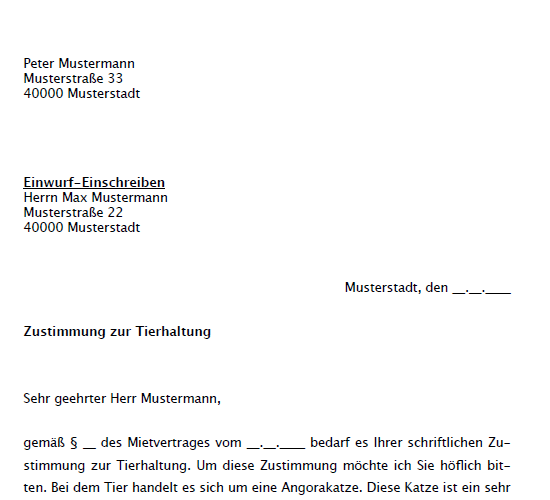 Peter Mustermann
Musterstraße 33
40000 Musterstadt

Einwurf-Einschreiben
Herrn Max Mustermann
Musterstraße 22
40000 Musterstadt

Musterstadt, den __.__.____

Zustimmung zur Tierhaltung

Sehr geehrter Herr Mustermann,

gemäß § __ des Mietvertrages vom __.__.____ bedarf es Ihrer schriftlichen Zustimmung zur Tierhaltung. Um diese Zustimmung möchte ich Sie höflich bitten. Bei dem Tier handelt es sich um eine Angorakatze. Diese Katze ist ein sehr